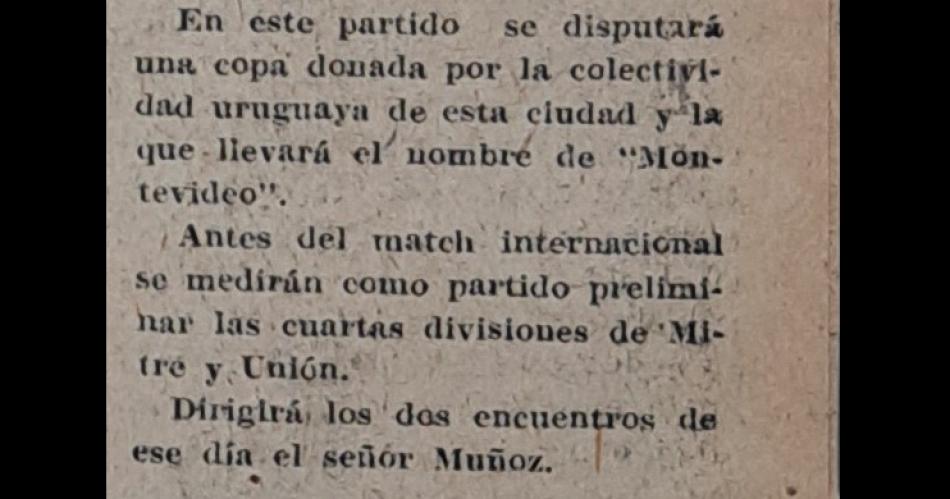 En este partido se disputará una copa donada por la colectividad uruguaya de esta ciudad y la que llevará el nombre de "Montevideo".

Antes del match internacional se medirán como partido preliminar las cuartas divisiones de Mitre y Unión.

Dirigirá los dos encuentros de ese día el señor Muñoz.